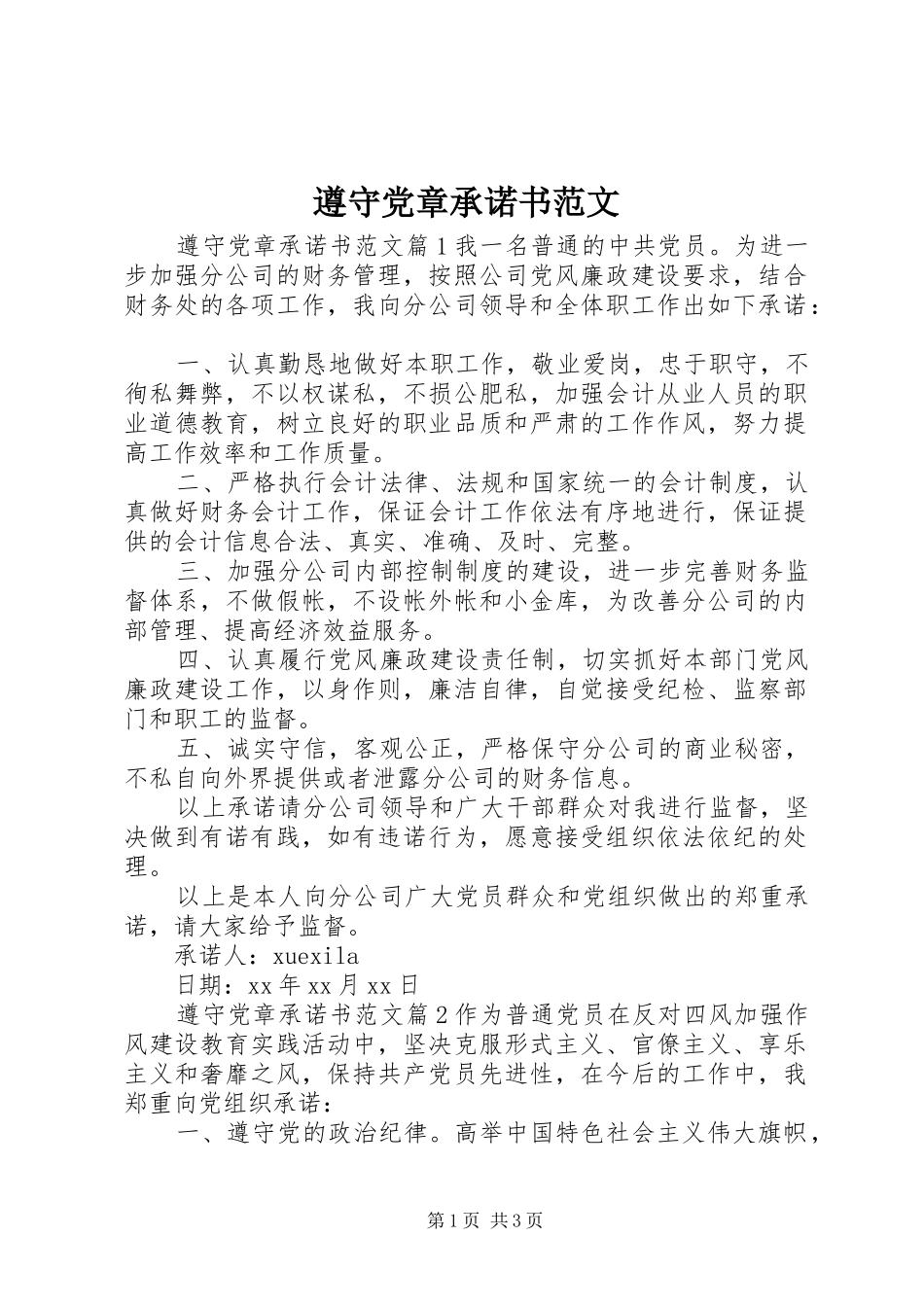 遵守党章承诺书范文

遵守党章承诺书范文篇1我一名普通的中共党员。为进一步加强分公司的财务管理，按照公司党风廉政建设要求，结合财务处的各项工作，我向分公司领导和全体职工作出如下承诺：

一、认真勤恳地做好本职工作，敬业爱岗，忠于职守，不徇私舞弊，不以权谋私，不损公肥私，加强会计从业人员的职业道德教育，树立良好的职业品质和严肃的工作作风，努力提高工作效率和工作质量。

二、严格执行会计法律、法规和国家统一的会计制度，认真做好财务会计工作，保证会计工作依法有序地进行，保证提供的会计信息合法、真实、准确、及时、完整。

三、加强分公司内部控制制度的建设，进一步完善财务监督体系，不做假帐，不设帐外帐和小金库，为改善分公司的内部管理、提高经济效益服务。

四、认真履行党风廉政建设责任制，切实抓好本部门党风廉政建设工作，以身作则，廉洁自律，自觉接受纪检、监察部门和职工的监督。

五、诚实守信，客观公正，严格保守分公司的商业秘密，不私自向外界提供或者泄露分公司的财务信息。

以上承诺请分公司领导和广大干部群众对我进行监督，坚决做到有诺有践，如有违诺行为，愿意接受组织依法依纪的处理。

以上是本人向分公司广大党员群众和党组织做出的郑重承诺，请大家给予监督。

承诺人：xuexila

日期：xx年xx月xx日

遵守党章承诺书范文篇2作为普通党员在反对四风加强作风建设教育实践活动中，坚决克服形式主义、官僚主义、享乐主义和奢靡之风，保持共产党员先进性，在今后的工作中，我郑重向党组织承诺：

一、遵守党的政治纪律。高举中国特色社会主义伟大旗帜，

第1页 共3页